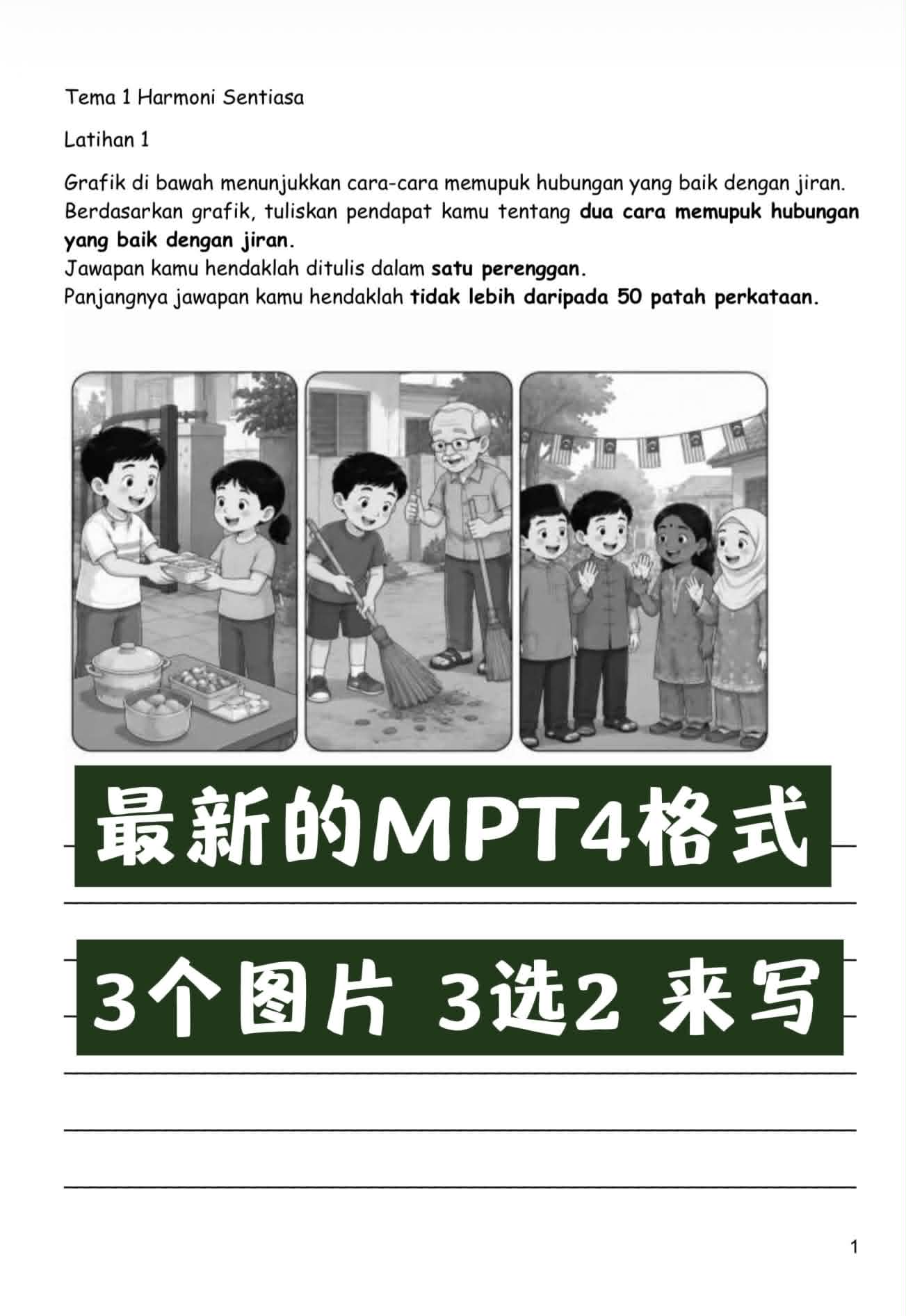 Tema 1 Harmoni Sentiasa

Latihan 1

Grafik di bawah menunjukkan cara-cara memupuk hubungan yang baik dengan jiran. Berdasarkan grafik, tuliskan pendapat kamu tentang dua cara memupuk hubungan yang baik dengan jiran.
Jawapan kamu hendaklah ditulis dalam satu perenggan.
Panjangnya jawapan kamu hendaklah tidak lebih daripada 50 patah perkataan.

最新的MPT4格式

3个图片 3选2 来写

1